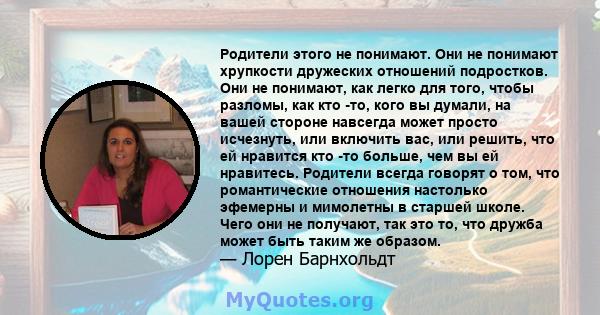 Родители этого не понимают. Они не понимают хрупкости дружеских отношений подростков. Они не понимают, как легко для того, чтобы разломы, как кто -то, кого вы думали, на вашей стороне навсегда может просто исчезнуть, или включить вас, или решить, что ей нравится кто -то больше, чем вы ей нравитесь. Родители всегда говорят о том, что романтические отношения настолько эфемерны и мимолетны в старшей школе. Чего они не получают, так это то, что дружба может быть таким же образом.
— Лорен Барнхольдт

MyQuotes.org